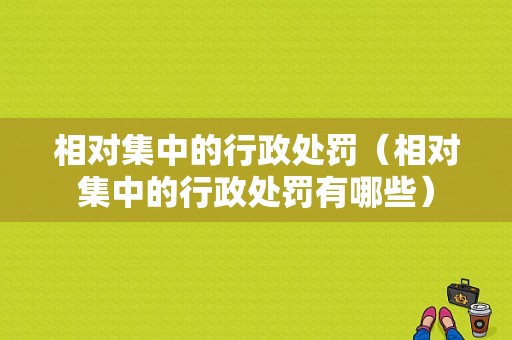 相对集中的行政处罚（相对集中的行政处罚有哪些）